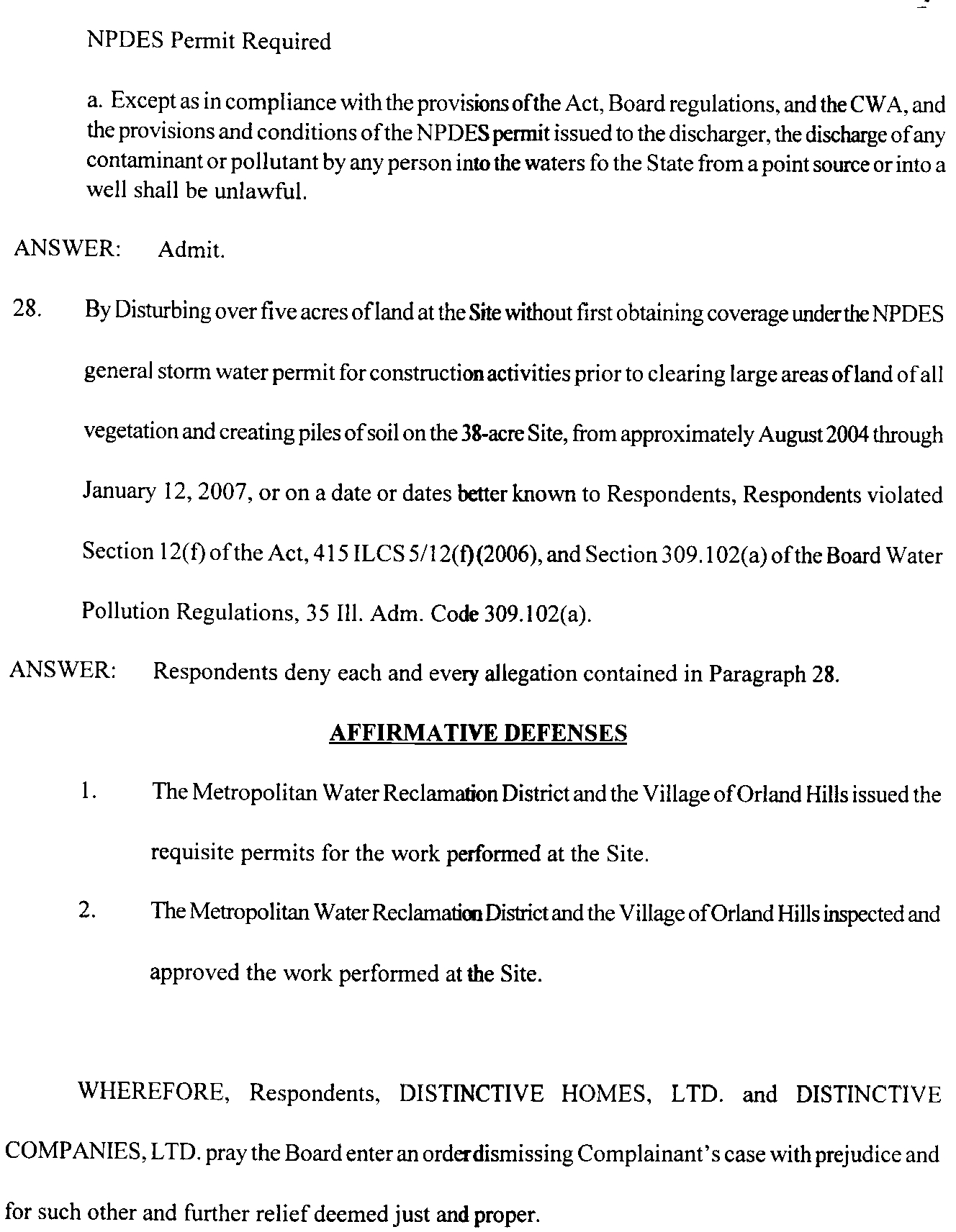 NPDES Permit Required

a. Except as in compliance with the provisions of the Act, Board regulations, and the CWA, and the provisions and conditions of the NPDES permit issued to the discharger, the discharge of any contaminant or pollutant by any person into the waters fo the State from a point source or into a well shall be unlawful.

ANSWER: Admit.

28. By Disturbing over five acres of land at the Site without first obtaining coverage under the NPDES general storm water permit for construction activities prior to clearing large areas of land of all vegetation and creating piles of soil on the 38-acre Site, from approximately August 2004 through January 12, 2007, or on a date or dates better known to Respondents, Respondents violated Section 12(f) of the Act, 415 ILCS 5/12(f)(2006), and Section 309.102(a) of the Board Water Pollution Regulations, 35 Ill. Adm. Code 309.102(a).

ANSWER: Respondents deny each and every allegation contained in Paragraph 28.

AFFIRMATIVE DEFENSES

1. The Metropolitan Water Reclamation District and the Village of Orland Hills issued the requisite permits for the work performed at the Site.

2. The Metropolitan Water Reclamation District and the Village of Orland Hills inspected and approved the work performed at the Site.

WHEREFORE, Respondents, DISTINCTIVE HOMES, LTD. and DISTINCTIVE COMPANIES, LTD. pray the Board enter an order dismissing Complainant's case with prejudice and for such other and further relief deemed just and proper.